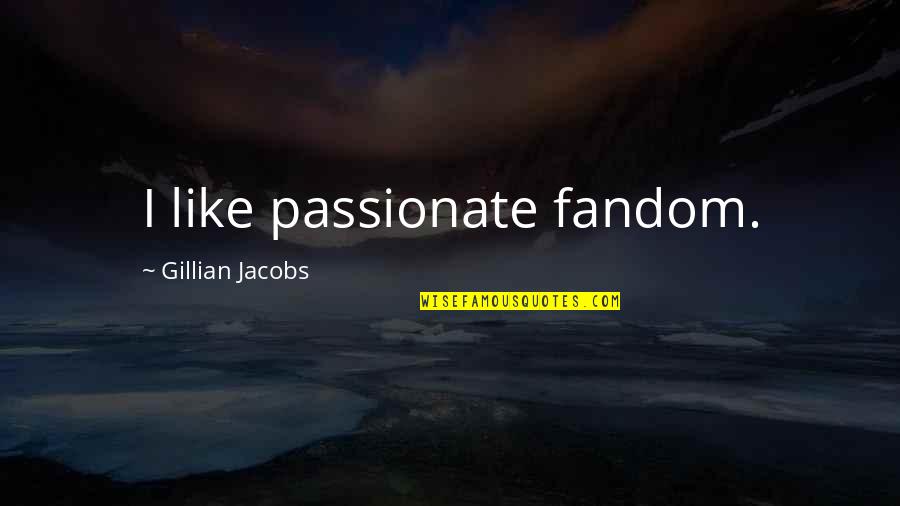 I like passionate fandom.

~ Gillian Jacobs

WISEFAMOUSQUOTES.COM